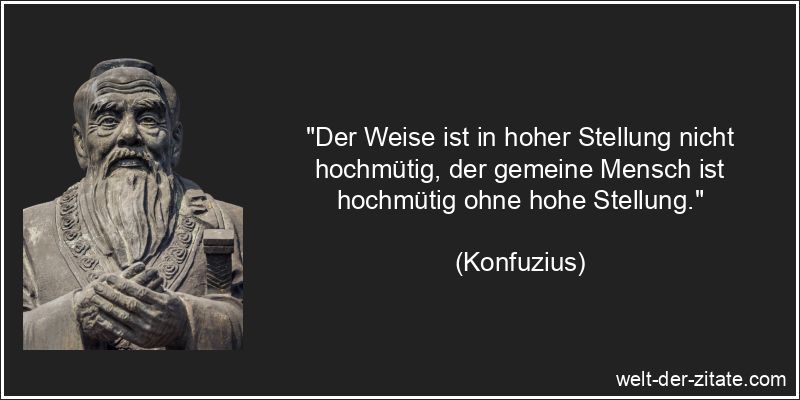 "Der Weise ist in hoher Stellung nicht hochmütig, der gemeine Mensch ist hochmütig ohne hohe Stellung."

(Konfuzius)

welt-der-zitate.com